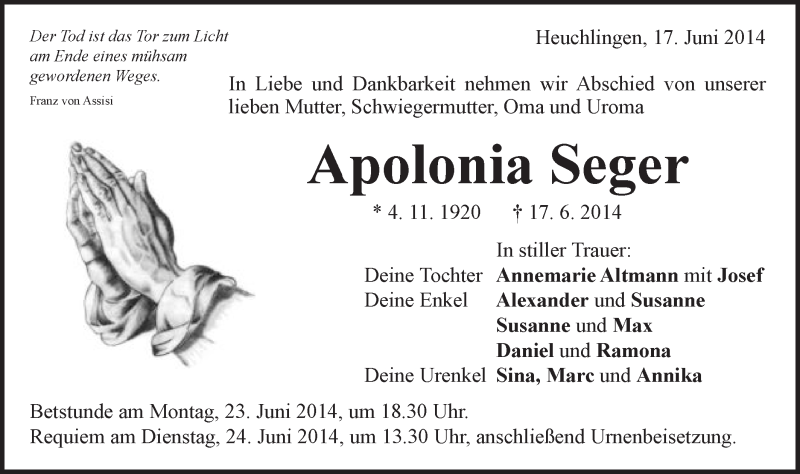 Der Tod ist das Tor zum Licht am Ende eines mühsam gewordenen Weges.
Franz von Assisi

Heuchlingen, 17. Juni 2014

In Liebe und Dankbarkeit nehmen wir Abschied von unserer lieben Mutter, Schwiegermutter, Oma und Uroma

Apolonia Seger

* 4. 11. 1920 † 17. 6. 2014

In stiller Trauer:
Deine Tochter Annemarie Altmann mit Josef
Deine Enkel Alexander und Susanne
Susanne und Max
Daniel und Ramona
Deine Urenkel Sina, Marc und Annika

Betstunde am Montag, 23. Juni 2014, um 18.30 Uhr.
Requiem am Dienstag, 24. Juni 2014, um 13.30 Uhr, anschließend Urnenbeisetzung.